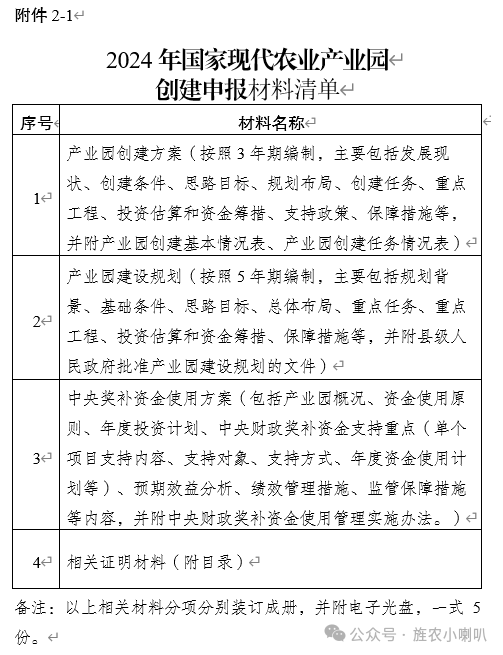 附件 2-1

2024 年国家现代农业产业园
创建申报材料清单

| 序号 | 材料名称 |
|---|---|
| 1 | 产业园创建方案（按照 3 年期编制，主要包括发展现状、创建条件、思路目标、规划布局、创建任务、重点工程、投资估算和资金筹措、支持政策、保障措施等，并附产业园创建基本情况表、产业园创建任务情况表） |
| 2 | 产业园建设规划（按照 5 年期编制，主要包括规划背景、基础条件、思路目标、总体布局、重点任务、重点工程、投资估算和资金筹措、保障措施等，并附县级人民政府批准产业园建设规划的文件） |
| 3 | 中央奖补资金使用方案（包括产业园概况、资金使用原则、年度投资计划、中央财政奖补资金支持重点（单个项目支持内容、支持对象、支持方式、年度资金使用计划等）、预期效益分析、绩效管理措施、监管保障措施等内容，并附中央财政奖补资金使用管理实施办法。） |
| 4 | 相关证明材料（附目录） |

备注：以上相关材料分项分别装订成册，并附电子光盘，一式 5 份。

公众号 · 旌农小喇叭